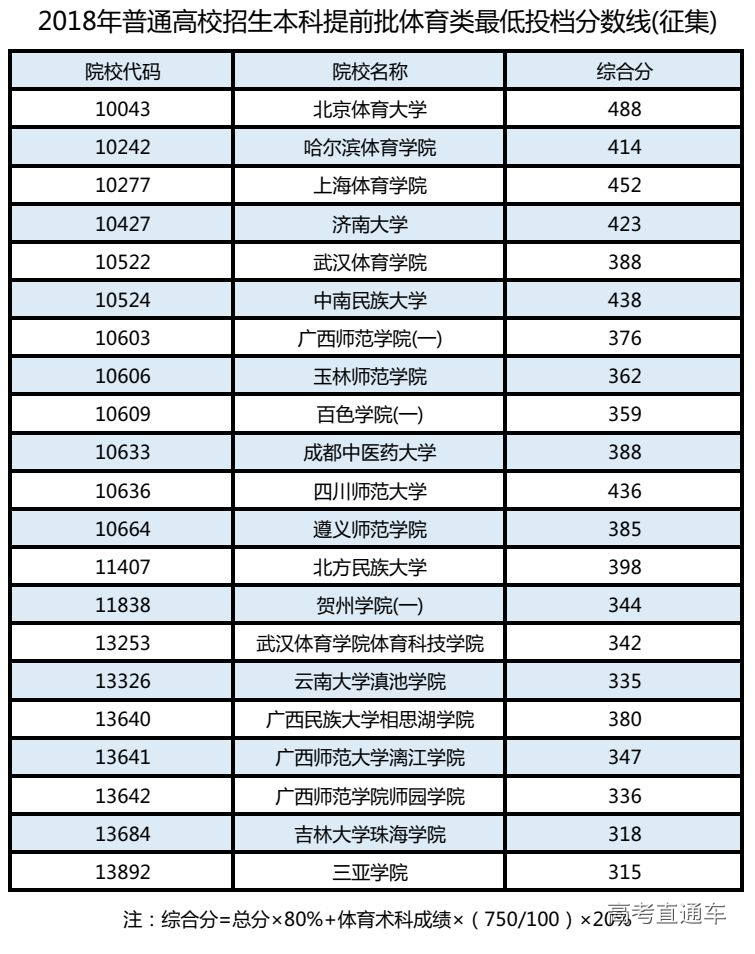 2018年普通高校招生本科提前批体育类最低投档分数线(征集)

| 院校代码 | 院校名称 | 综合分 |
|---|---|---|
| 10043 | 北京体育大学 | 488 |
| 10242 | 哈尔滨体育学院 | 414 |
| 10277 | 上海体育学院 | 452 |
| 10427 | 济南大学 | 423 |
| 10522 | 武汉体育学院 | 388 |
| 10524 | 中南民族大学 | 438 |
| 10603 | 广西师范学院(一) | 376 |
| 10606 | 玉林师范学院 | 362 |
| 10609 | 百色学院(一) | 359 |
| 10633 | 成都中医药大学 | 388 |
| 10636 | 四川师范大学 | 436 |
| 10664 | 遵义师范学院 | 385 |
| 11407 | 北方民族大学 | 398 |
| 11838 | 贺州学院(一) | 344 |
| 13253 | 武汉体育学院体育科技学院 | 342 |
| 13326 | 云南大学滇池学院 | 335 |
| 13640 | 广西民族大学相思湖学院 | 380 |
| 13641 | 广西师范大学漓江学院 | 347 |
| 13642 | 广西师范学院师园学院 | 336 |
| 13684 | 吉林大学珠海学院 | 318 |
| 13892 | 三亚学院 | 315 |

注：综合分=总分×80%+体育术科成绩×（750/100）×20%

高考直通车